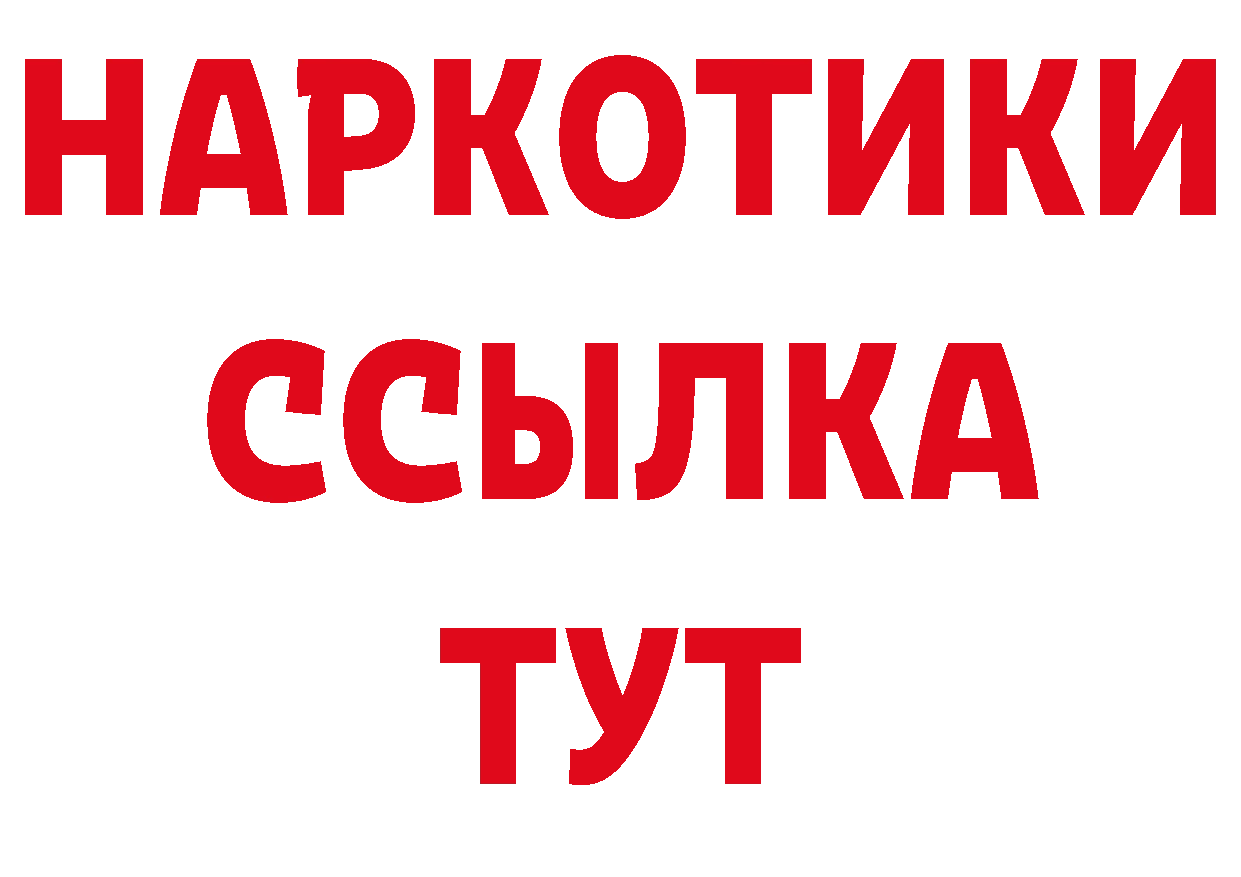 НАРКОТИКИ
ССЫЛКА
ТУТ